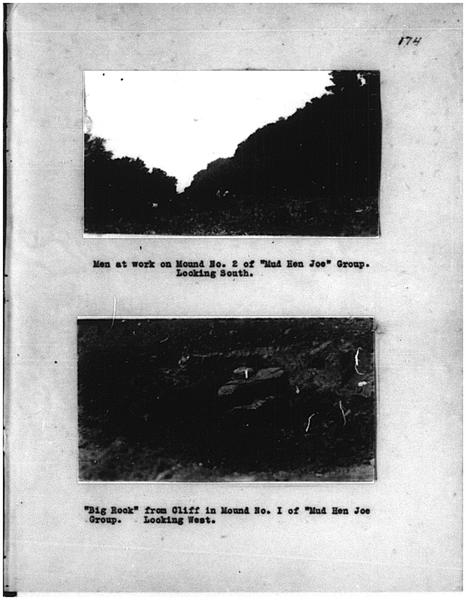 174

Men at work on Mound No. 2 of "Mud Hen Joe" Group. Looking South.

"Big Rock" from Cliff in Mound No. I of "Mud Hen Joe Group. Looking West.